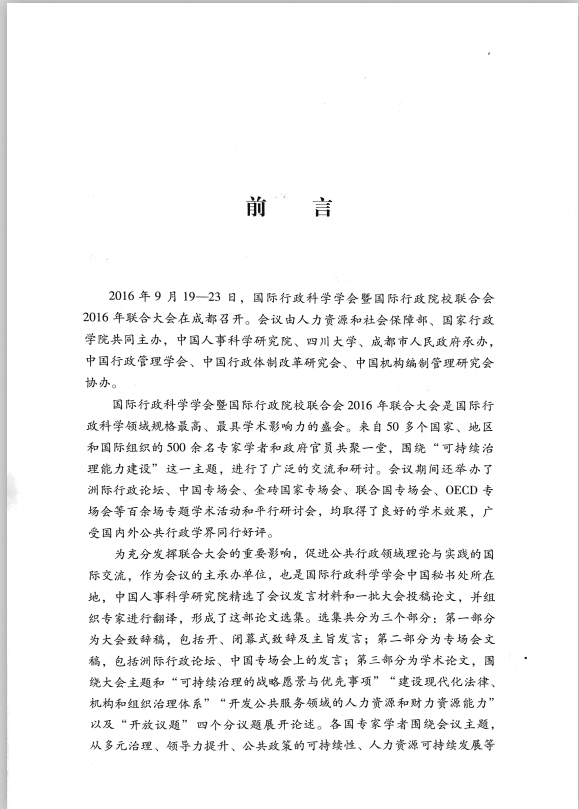 前　言

2016年9月19—23日，国际行政科学学会暨国际行政院校联合会2016年联合大会在成都召开。会议由人力资源和社会保障部、国家行政学院共同主办，中国人事科学研究院、四川大学、成都市人民政府承办，中国行政管理学会、中国行政体制改革研究会、中国机构编制管理研究会协办。

国际行政科学学会暨国际行政院校联合会2016年联合大会是国际行政科学领域规格最高、最具学术影响力的盛会。来自50多个国家、地区和国际组织的500余名专家学者和政府官员共聚一堂，围绕“可持续治理能力建设”这一主题，进行了广泛的交流和研讨。会议期间还举办了洲际行政论坛、中国专场会、金砖国家专场会、联合国专场会、OECD专场会等百余场专题学术活动和平行研讨会，均取得了良好的学术效果，广受国内外公共行政学界同行好评。

为充分发挥联合大会的重要影响，促进公共行政领域理论与实践的国际交流，作为会议的主承办单位，也是国际行政科学学会中国秘书处所在地，中国人事科学研究院精选了会议发言材料和一批大会投稿论文，并组织专家进行翻译，形成了这部论文选集。选集共分为三个部分：第一部分为大会致辞稿，包括开、闭幕式致辞及主旨发言；第二部分为专场会文稿，包括洲际行政论坛、中国专场会上的发言；第三部分为学术论文，围绕大会主题和“可持续治理的战略愿景与优先事项”“建设现代化法律、机构和组织治理体系”“开发公共服务领域的人力资源和财力资源能力”以及“开放议题”四个分议题展开论述。各国专家学者围绕会议主题，从多元治理、领导力提升、公共政策的可持续性、人力资源可持续发展等